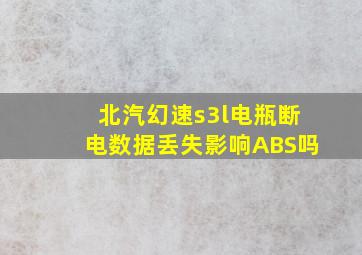 北汽幻速s3l电瓶断电数据丢失影响ABS吗